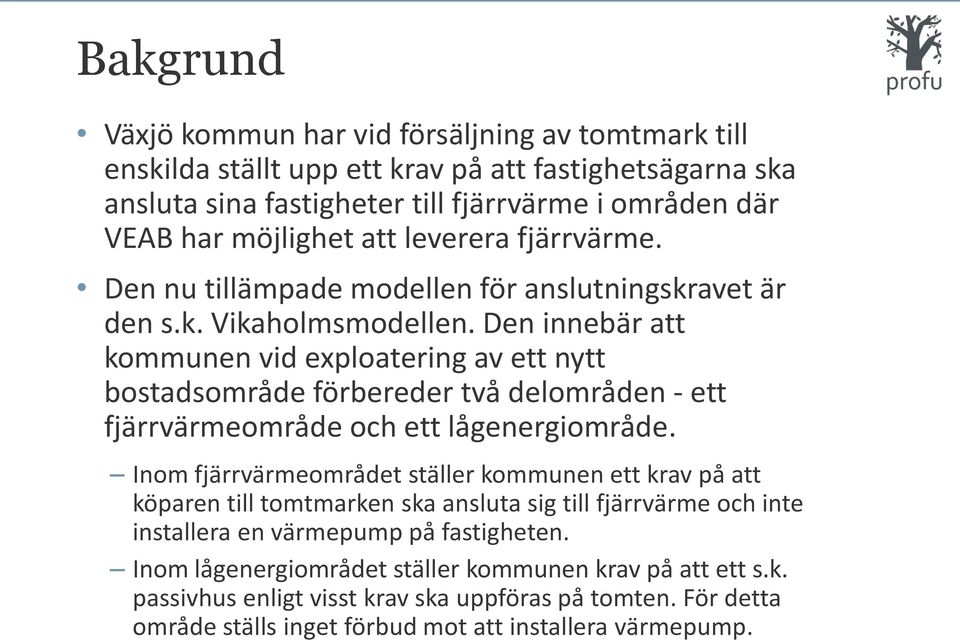 Bakgrund

profu

• Växjö kommun har vid försäljning av tomtmark till enskilda ställt upp ett krav på att fastighetsägarna ska ansluta sina fastigheter till fjärrvärme i områden där VEAB har möjlighet att leverera fjärrvärme.

• Den nu tillämpade modellen för anslutningskravet är den s.k. Vikaholmsmodellen. Den innebär att kommunen vid exploatering av ett nytt bostadsområde förbereder två delområden - ett fjärrvärmeområde och ett lågenergiområde.

– Inom fjärrvärmeområdet ställer kommunen ett krav på att köparen till tomtmarken ska ansluta sig till fjärrvärme och inte installera en värmepump på fastigheten.

– Inom lågenergiområdet ställer kommunen krav på att ett s.k. passivhus enligt visst krav ska uppföras på tomten. För detta område ställs inget förbud mot att installera värmepump.